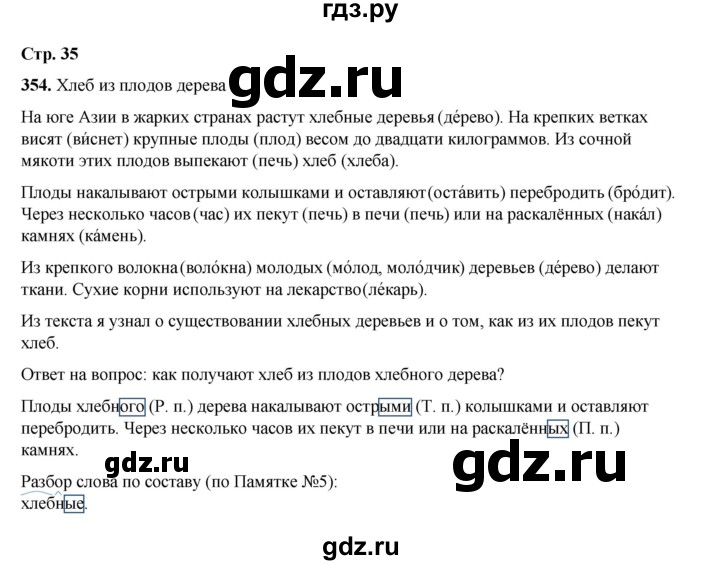 гдз.ру

Стр. 35

354. Хлеб из плодов дерева gdz.ru

На юге Азии в жарких странах растут хлебные деревья (де́рево). На крепких ветках висят (ви́снет) крупные плоды (плод) весом до двадцати килограммов. Из сочной мякоти этих плодов выпекают (печь) хлеб (хлеба).

Плоды накалывают острыми колышками и оставляют (оста́вить) перебродить (бро́дит). Через несколько часов (час) их пекут (печь) в печи (печь) или на раскалённых (нака́л) камнях (ка́мень).

Из крепкого волокна (воло́кна) молодых (мо́лод, моло́дчик) деревьев (де́рево) делают ткани. Сухие корни используют на лекарство (ле́карь).

Из текста я узнал о существовании хлебных деревьев и о том, как из их плодов пекут хлеб.

Ответ на вопрос: как получают хлеб из плодов хлебного дерева?

Плоды хлебного (Р. п.) дерева накалывают острыми (Т. п.) колышками и оставляют перебродить. Через несколько часов их пекут в печи или на раскалённых (П. п.) камнях.

gdz.ru gdz.ru

Разбор слова по составу (по Памятке №5):
хлебные.

gdz.ru